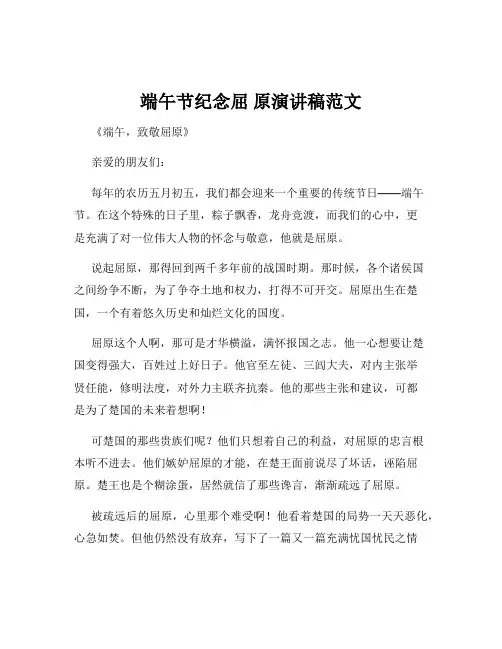 端午节纪念屈 原演讲稿范文

《端午，致敬屈原》

亲爱的朋友们：

每年的农历五月初五，我们都会迎来一个重要的传统节日——端午节。在这个特殊的日子里，粽子飘香，龙舟竞渡，而我们的心中，更是充满了对一位伟大人物的怀念与敬意，他就是屈原。

说起屈原，那得回到两千多年前的战国时期。那时候，各个诸侯国之间纷争不断，为了争夺土地和权力，打得不可开交。屈原出生在楚国，一个有着悠久历史和灿烂文化的国度。

屈原这个人啊，那可是才华横溢，满怀报国之志。他一心想要让楚国变得强大，百姓过上好日子。他官至左徒、三闾大夫，对内主张举贤任能，修明法度，对外力主联齐抗秦。他的那些主张和建议，可都是为了楚国的未来着想啊！

可楚国的那些贵族们呢？他们只想着自己的利益，对屈原的忠言根本听不进去。他们嫉妒屈原的才能，在楚王面前说尽了坏话，诬陷屈原。楚王也是个糊涂蛋，居然就信了那些谗言，渐渐疏远了屈原。

被疏远后的屈原，心里那个难受啊！他看着楚国的局势一天天恶化，心急如焚。但他仍然没有放弃，写下了一篇又一篇充满忧国忧民之情